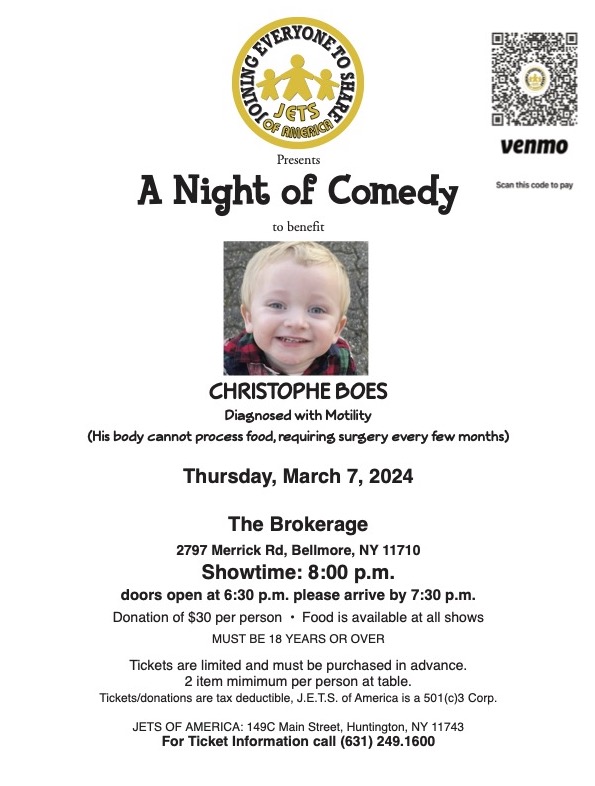 JOINING EVERYONE TO SHARE
JETS
OF AMERICA

venmo
Scan this code to pay

Presents
A Night of Comedy
to benefit

CHRISTOPHE BOES
Diagnosed with Motility
(His body cannot process food, requiring surgery every few months)

Thursday, March 7, 2024

The Brokerage
2797 Merrick Rd, Bellmore, NY 11710
Showtime: 8:00 p.m.
doors open at 6:30 p.m. please arrive by 7:30 p.m.
Donation of $30 per person • Food is available at all shows
MUST BE 18 YEARS OR OVER

Tickets are limited and must be purchased in advance.
2 item mimimum per person at table.
Tickets/donations are tax deductible, J.E.T.S. of America is a 501(c)3 Corp.

JETS OF AMERICA: 149C Main Street, Huntington, NY 11743
For Ticket Information call (631) 249.1600